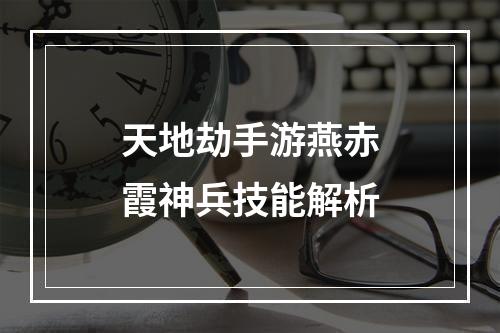 天地劫手游燕赤霞神兵技能解析